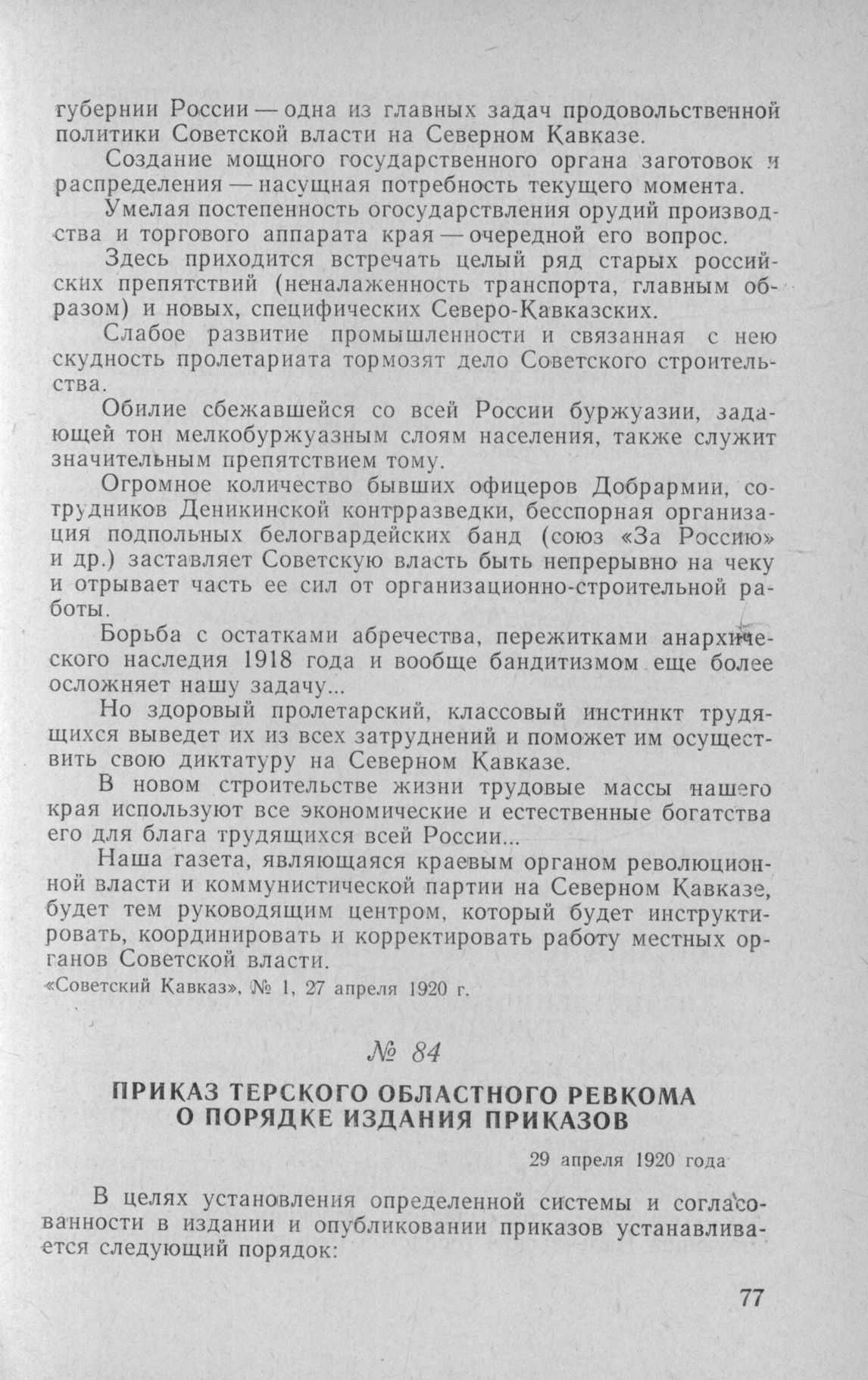 губернии России — одна из главных задач продовольственной политики Советской власти на Северном Кавказе.

Создание мощного государственного органа заготовок и распределения — насущная потребность текущего момента.

Умелая постепенность огосударствления орудий производства и торгового аппарата края — очередной его вопрос.

Здесь приходится встречать целый ряд старых российских препятствий (неналаженность транспорта, главным образом) и новых, специфических Северо-Кавказских.

Слабое развитие промышленности и связанная с нею скудность пролетариата тормозят дело Советского строительства.

Обилие сбежавшейся со всей России буржуазии, задающей тон мелкобуржуазным слоям населения, также служит значительным препятствием тому.

Огромное количество бывших офицеров Добрармии, сотрудников Деникинской контрразведки, бесспорная организация подпольных белогвардейских банд (союз «За Россию» и др.) заставляет Советскую власть быть непрерывно на чеку и отрывает часть ее сил от организационно-строительной работы.

Борьба с остатками абречества, пережитками анархического наследия 1918 года и вообще бандитизмом еще более осложняет нашу задачу...

Но здоровый пролетарский, классовый инстинкт трудящихся выведет их из всех затруднений и поможет им осуществить свою диктатуру на Северном Кавказе.

В новом строительстве жизни трудовые массы нашего края используют все экономические и естественные богатства его для блага трудящихся всей России...

Наша газета, являющаяся краевым органом революционной власти и коммунистической партии на Северном Кавказе, будет тем руководящим центром, который будет инструктировать, координировать и корректировать работу местных органов Советской власти.

«Советский Кавказ», № 1, 27 апреля 1920 г.

№ 84

ПРИКАЗ ТЕРСКОГО ОБЛАСТНОГО РЕВКОМА
О ПОРЯДКЕ ИЗДАНИЯ ПРИКАЗОВ

29 апреля 1920 года

В целях установления определенной системы и согласованности в издании и опубликовании приказов устанавливается следующий порядок:

77